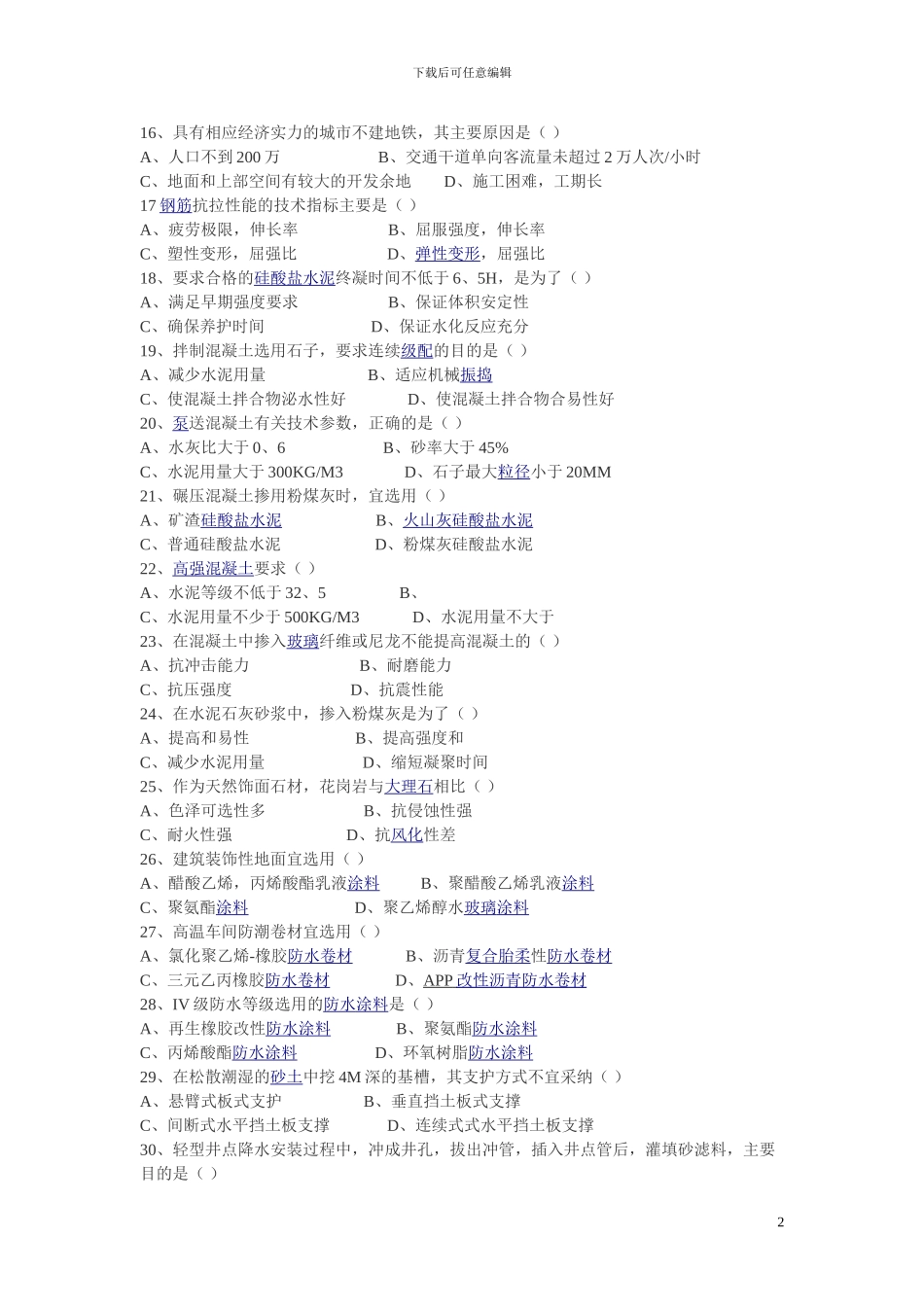 下载后可任意编辑

16、具有相应经济实力的城市不建地铁，其主要原因是（ ）
A、人口不到 200 万　　B、交通干道单向客流量未超过 2 万人次/小时
C、地面和上部空间有较大的开发余地　　D、施工困难，工期长
17 钢筋抗拉性能的技术指标主要是（ ）
A、疲劳极限，伸长率　　B、屈服强度，伸长率
C、塑性变形，屈强比　　D、弹性变形，屈强比
18、要求合格的硅酸盐水泥终凝时间不低于 6、5H，是为了（ ）
A、满足早期强度要求　　B、保证体积安定性
C、确保养护时间　　D、保证水化反应充分
19、拌制混凝土选用石子，要求连续级配的目的是（ ）
A、减少水泥用量　　B、适应机械振捣
C、使混凝土拌合物泌水性好　　D、使混凝土拌合物合易性好
20、泵送混凝土有关技术参数，正确的是（ ）
A、水灰比大于 0、6　　B、砂率大于 45%
C、水泥用量大于 300KG/M3　　D、石子最大粒径小于 20MM
21、碾压混凝土掺用粉煤灰时，宜选用（ ）
A、矿渣硅酸盐水泥　　B、火山灰硅酸盐水泥
C、普通硅酸盐水泥　　D、粉煤灰硅酸盐水泥
22、高强混凝土要求（ ）
A、水泥等级不低于 32、5　　B、
C、水泥用量不少于 500KG/M3　　D、水泥用量不大于
23、在混凝土中掺入玻璃纤维或尼龙不能提高混凝土的（ ）
A、抗冲击能力　　B、耐磨能力
C、抗压强度　　D、抗震性能
24、在水泥石灰砂浆中，掺入粉煤灰是为了（ ）
A、提高和易性　　B、提高强度和
C、减少水泥用量　　D、缩短凝聚时间
25、作为天然饰面石材，花岗岩与大理石相比（ ）
A、色泽可选性多　　B、抗侵蚀性强
C、耐火性强　　D、抗风化性差
26、建筑装饰性地面宜选用（ ）
A、醋酸乙烯，丙烯酸酯乳液涂料　　B、聚醋酸乙烯乳液涂料
C、聚氨酯涂料　　D、聚乙烯醇水玻璃涂料
27、高温车间防潮卷材宜选用（ ）
A、氯化聚乙烯-橡胶防水卷材　　B、沥青复合胎柔性防水卷材
C、三元乙丙橡胶防水卷材　　D、APP 改性沥青防水卷材
28、IV 级防水等级选用的防水涂料是（ ）
A、再生橡胶改性防水涂料　　B、聚氨酯防水涂料
C、丙烯酸酯防水涂料　　D、环氧树脂防水涂料
29、在松散潮湿的砂土中挖 4M 深的基槽，其支护方式不宜采纳（ ）
A、悬臂式板式支护　　B、垂直挡土板式支撑
C、间断式水平挡土板支撑　　D、连续式式水平挡土板支撑
30、轻型井点降水安装过程中，冲成井孔，拔出冲管，插入井点管后，灌填砂滤料，主要目的是（ ）

2